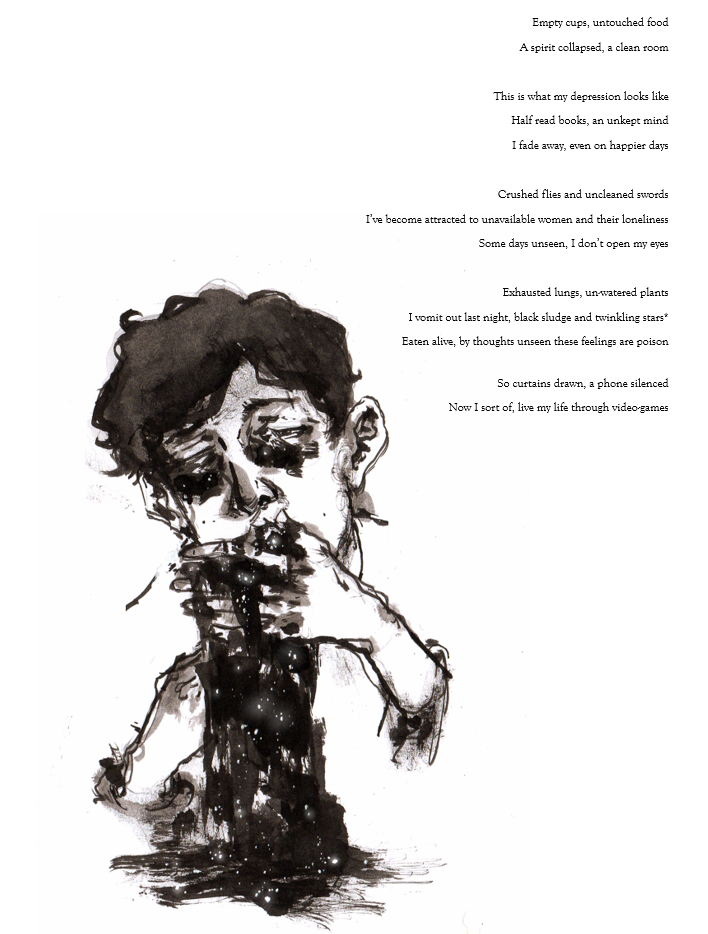 Empty cups, untouched food
A spirit collapsed, a clean room

This is what my depression looks like
Half read books, an unkept mind
I fade away, even on happier days

Crushed flies and uncleaned swords
I've become attracted to unavailable women and their loneliness
Some days unseen, I don't open my eyes

Exhausted lungs, un-watered plants
I vomit out last night, black sludge and twinkling stars*
Eaten alive, by thoughts unseen these feelings are poison

So curtains drawn, a phone silenced
Now I sort of, live my life through video-games